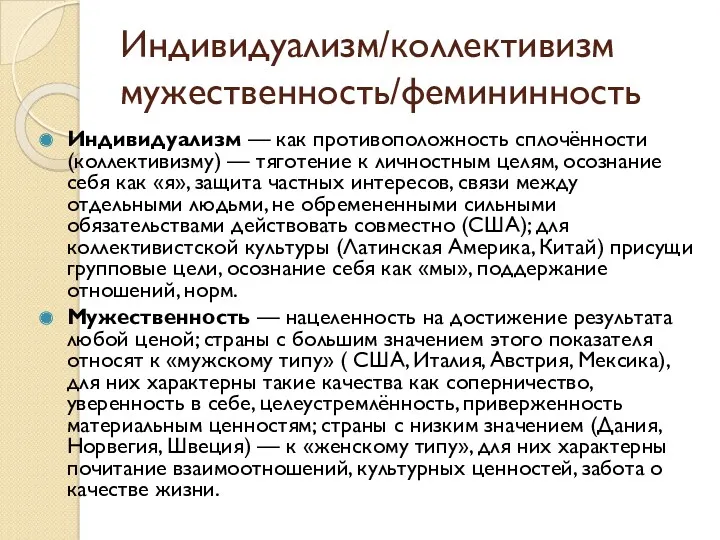 Индивидуализм/коллективизм мужественность/фемининность

Индивидуализм — как противоположность сплочённости (коллективизму) — тяготение к личностным целям, осознание себя как «я», защита частных интересов, связи между отдельными людьми, не обремененными сильными обязательствами действовать совместно (США); для коллективистской культуры (Латинская Америка, Китай) присущи групповые цели, осознание себя как «мы», поддержание отношений, норм.

Мужественность — нацеленность на достижение результата любой ценой; страны с большим значением этого показателя относят к «мужскому типу» ( США, Италия, Австрия, Мексика), для них характерны такие качества как соперничество, уверенность в себе, целеустремлённость, приверженность материальным ценностям; страны с низким значением (Дания, Норвегия, Швеция) — к «женскому типу», для них характерны почитание взаимоотношений, культурных ценностей, забота о качестве жизни.